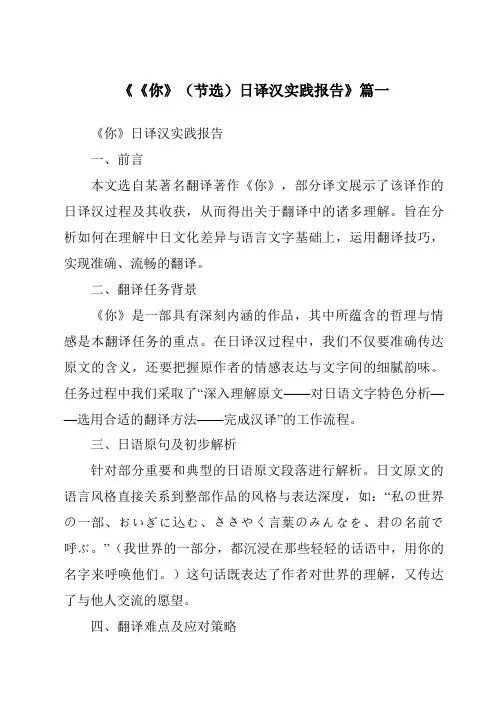 《《你》（节选）日译汉实践报告》篇一

《你》日译汉实践报告

一、前言

本文选自某著名翻译著作《你》，部分译文展示了该译作的日译汉过程及其收获，从而得出关于翻译中的诸多理解。旨在分析如何在理解中日文化差异与语言文字基础上，运用翻译技巧，实现准确、流畅的翻译。

二、翻译任务背景

《你》是一部具有深刻内涵的作品，其中所蕴含的哲理与情感是本翻译任务的重点。在日译汉过程中，我们不仅要准确传达原文的含义，还要把握原作者的情感表达与文字间的细腻韵味。任务过程中我们采取了“深入理解原文——对日语文字特色分析——选用合适的翻译方法——完成汉译”的工作流程。

三、日语原句及初步解析

针对部分重要和典型的日语原文段落进行解析。日文原文的语言风格直接关系到整部作品的风格与表达深度，如：“私の世界の一部、おいぎに込む、ささやく言葉のみんなを、君の名前で呼ぶ。”（我世界的一部分，都沉浸在那些轻轻的话语中，用你的名字来呼唤他们。）这句话既表达了作者对世界的理解，又传达了与他人交流的愿望。

四、翻译难点及应对策略